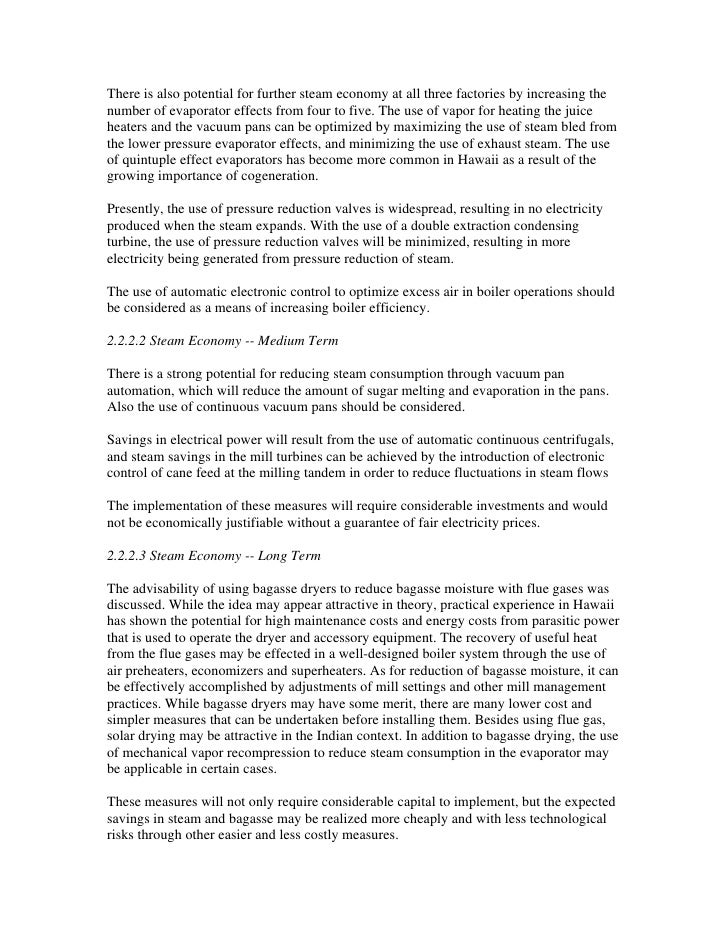 There is also potential for further steam economy at all three factories by increasing the number of evaporator effects from four to five. The use of vapor for heating the juice heaters and the vacuum pans can be optimized by maximizing the use of steam bled from the lower pressure evaporator effects, and minimizing the use of exhaust steam. The use of quintuple effect evaporators has become more common in Hawaii as a result of the growing importance of cogeneration.

Presently, the use of pressure reduction valves is widespread, resulting in no electricity produced when the steam expands. With the use of a double extraction condensing turbine, the use of pressure reduction valves will be minimized, resulting in more electricity being generated from pressure reduction of steam.

The use of automatic electronic control to optimize excess air in boiler operations should be considered as a means of increasing boiler efficiency.

2.2.2.2 Steam Economy -- Medium Term

There is a strong potential for reducing steam consumption through vacuum pan automation, which will reduce the amount of sugar melting and evaporation in the pans. Also the use of continuous vacuum pans should be considered.

Savings in electrical power will result from the use of automatic continuous centrifugals, and steam savings in the mill turbines can be achieved by the introduction of electronic control of cane feed at the milling tandem in order to reduce fluctuations in steam flows

The implementation of these measures will require considerable investments and would not be economically justifiable without a guarantee of fair electricity prices.

2.2.2.3 Steam Economy -- Long Term

The advisability of using bagasse dryers to reduce bagasse moisture with flue gases was discussed. While the idea may appear attractive in theory, practical experience in Hawaii has shown the potential for high maintenance costs and energy costs from parasitic power that is used to operate the dryer and accessory equipment. The recovery of useful heat from the flue gases may be effected in a well-designed boiler system through the use of air preheaters, economizers and superheaters. As for reduction of bagasse moisture, it can be effectively accomplished by adjustments of mill settings and other mill management practices. While bagasse dryers may have some merit, there are many lower cost and simpler measures that can be undertaken before installing them. Besides using flue gas, solar drying may be attractive in the Indian context. In addition to bagasse drying, the use of mechanical vapor recompression to reduce steam consumption in the evaporator may be applicable in certain cases.

These measures will not only require considerable capital to implement, but the expected savings in steam and bagasse may be realized more cheaply and with less technological risks through other easier and less costly measures.